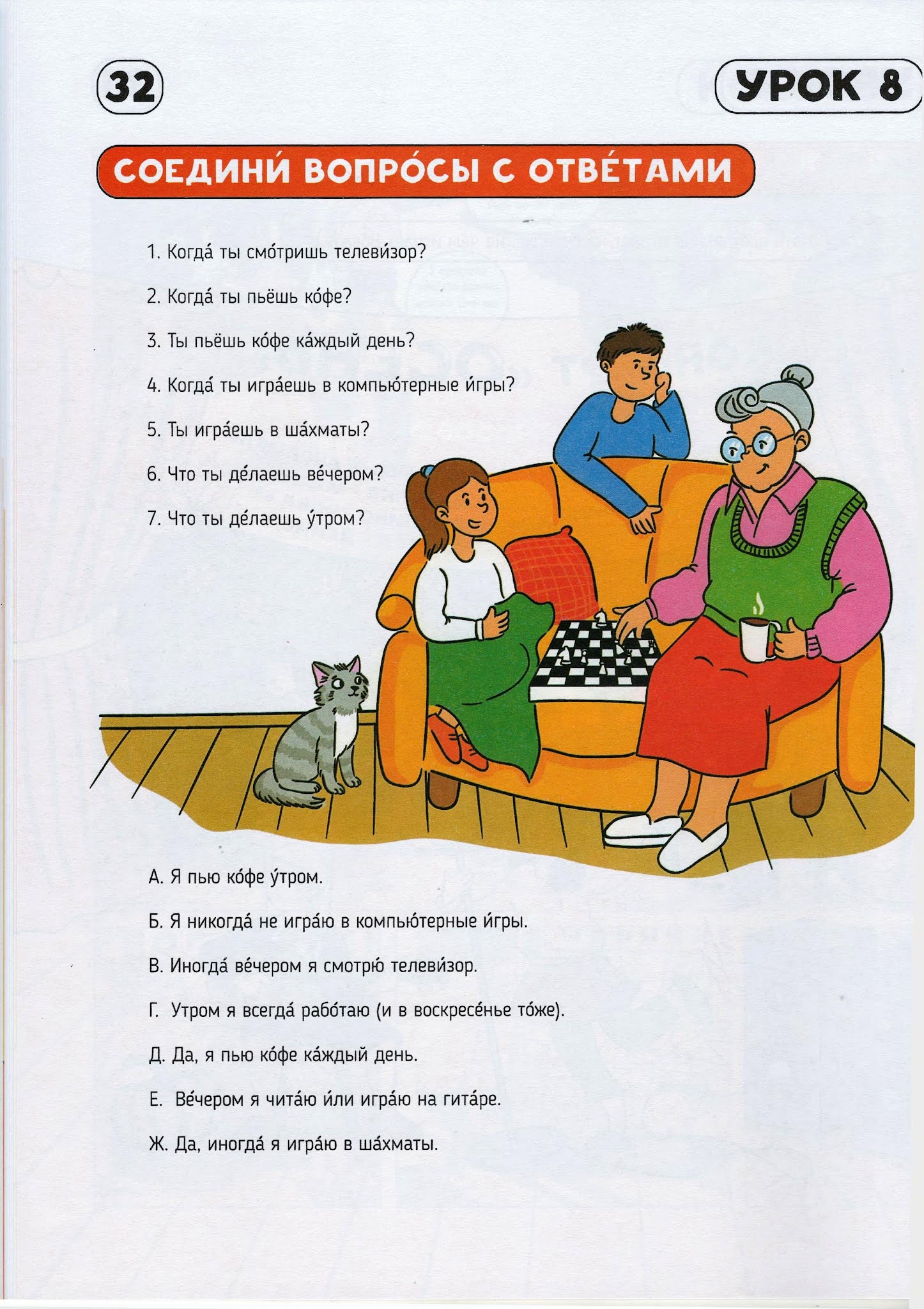 32

УРОК 8

СОЕДИНИ́ ВОПРО́СЫ С ОТВЕ́ТАМИ

1. Когда́ ты смо́тришь телеви́зор?

2. Когда́ ты пьёшь ко́фе?

3. Ты пьёшь ко́фе ка́ждый день?

4. Когда́ ты игра́ешь в компью́терные и́гры?

5. Ты игра́ешь в ша́хматы?

6. Что ты де́лаешь ве́чером?

7. Что ты де́лаешь у́тром?

А. Я пью ко́фе у́тром.

Б. Я никогда́ не игра́ю в компью́терные и́гры.

В. Иногда́ ве́чером я смотрю́ телеви́зор.

Г. Утром я всегда́ рабо́таю (и в воскресе́нье то́же).

Д. Да, я пью ко́фе ка́ждый день.

Е. Ве́чером я чита́ю и́ли игра́ю на гита́ре.

Ж. Да, иногда́ я игра́ю в ша́хматы.